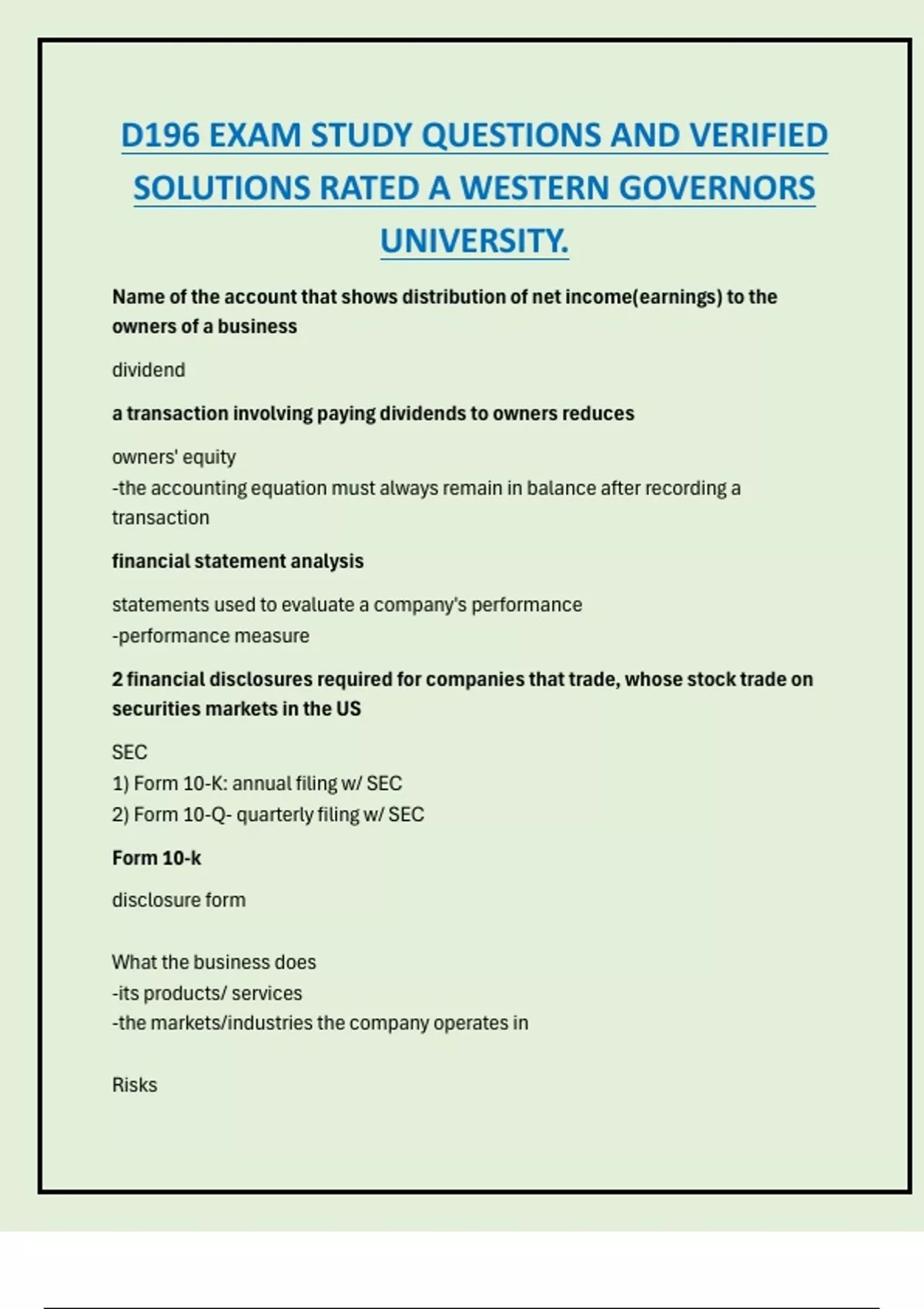 D196 EXAM STUDY QUESTIONS AND VERIFIED SOLUTIONS RATED A WESTERN GOVERNORS UNIVERSITY.

Name of the account that shows distribution of net income(earnings) to the owners of a business

dividend

a transaction involving paying dividends to owners reduces

owners' equity
-the accounting equation must always remain in balance after recording a transaction

financial statement analysis

statements used to evaluate a company's performance
-performance measure

2 financial disclosures required for companies that trade, whose stock trade on securities markets in the US

SEC
1) Form 10-K: annual filing w/ SEC
2) Form 10-Q- quarterly filing w/ SEC

Form 10-k

disclosure form

What the business does
-its products/ services
-the markets/industries the company operates in

Risks